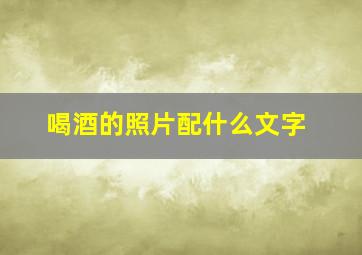 喝酒的照片配什么文字